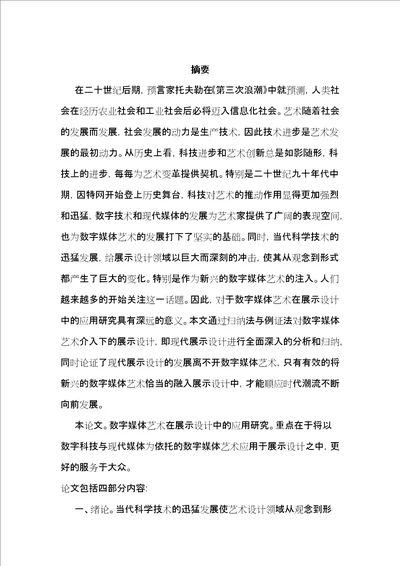 摘要

在二十世纪后期，预言家托夫勒在《第三次浪潮》中就预测，人类社会在经历农业社会和工业社会后必将迈入信息化社会。艺术随着社会的发展而发展，社会发展的动力是生产技术，因此技术进步是艺术发展的最初动力。从历史上看，科技进步和艺术创新总是如影随形，科技上的进步，每每为艺术变革提供契机。特别是二十世纪九十年代中期，因特网开始登上历史舞台，科技对艺术的推动作用显得更加强烈和迅猛，数字技术和现代媒体的发展为艺术家提供了广阔的表现空间，也为数字媒体艺术的发展打下了坚实的基础。同时，当代科学技术的迅猛发展，给展示设计领域以巨大而深刻的冲击，使其从观念到形式都产生了巨大的变化。特别是作为新兴的数字媒体艺术的注入。人们越来越多的开始关注这一话题。因此，对于数字媒体艺术在展示设计中的应用研究具有深远的意义。本文通过归纳法与例证法对数字媒体艺术介入下的展示设计，即现代展示设计进行全面深入的分析和归纳，同时论证了现代展示设计的发展离不开数字媒体艺术，只有有效的将新兴的数字媒体艺术恰当的融入展示设计中，才能顺应时代潮流不断向前发展。

本论文。数字媒体艺术在展示设计中的应用研究。重点在于将以数字科技与现代媒体为依托的数字媒体艺术应用于展示设计之中，更好的服务于大众。

论文包括四部分内容：

一、绪论。当代科学技术的迅猛发展使艺术设计领域从观念到形